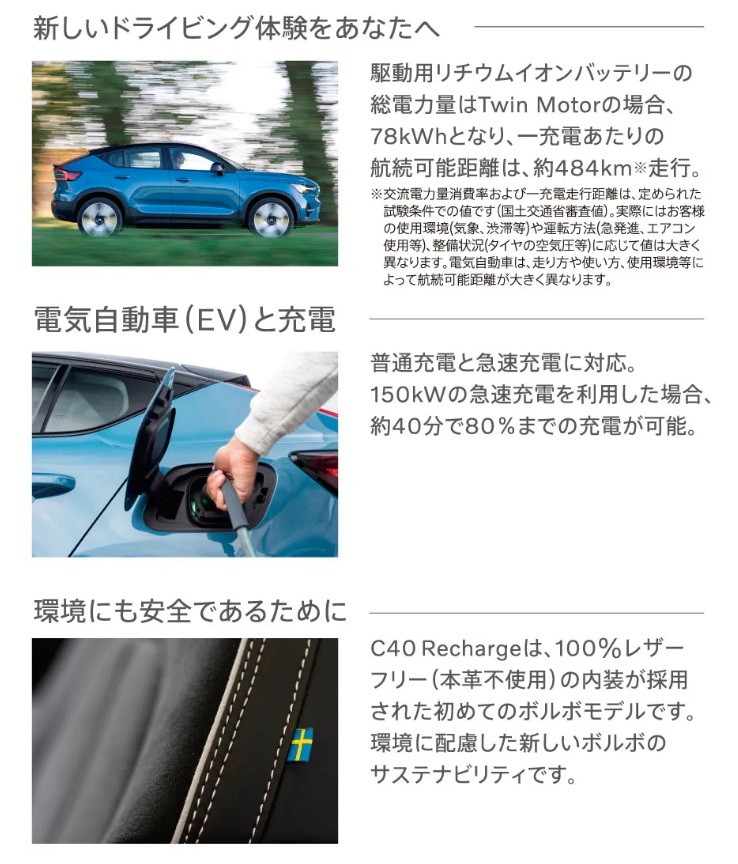 新しいドライビング体験をあなたへ

駆動用リチウムイオンバッテリーの総電力量はTwin Motorの場合、78kWhとなり、一充電あたりの航続可能距離は、約484km※走行。

※交流電力量消費率および一充電走行距離は、定められた試験条件での値です(国土交通省審査値)。実際にはお客様の使用環境(気象、渋滞等)や運転方法(急発進、エアコン使用等)、整備状況(タイヤの空気圧等)に応じて値は大きく異なります。電気自動車は、走り方や使い方、使用環境等によって航続可能距離が大きく異なります。

電気自動車(EV)と充電

普通充電と急速充電に対応。150kWの急速充電を利用した場合、約40分で80%までの充電が可能。

環境にも安全であるために

C40 Rechargeは、100%レザーフリー(本革不使用)の内装が採用された初めてのボルボモデルです。環境に配慮した新しいボルボのサステナビリティです。